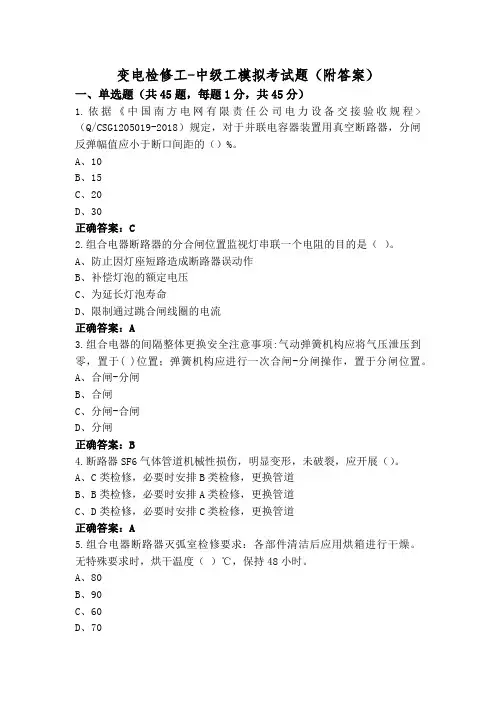 变电检修工-中级工模拟考试题（附答案）

一、单选题（共45题，每题1分，共45分）

1.依据《中国南方电网有限责任公司电力设备交接验收规程》（Q/CSG1205019-2018）规定，对于并联电容器装置用真空断路器，分闸反弹幅值应小于断口间距的（）%。

A、10

B、15

C、20

D、30

正确答案：C

2.组合电器断路器的分合闸位置监视灯串联一个电阻的目的是（ ）。

A、防止因灯座短路造成断路器误动作

B、补偿灯泡的额定电压

C、为延长灯泡寿命

D、限制通过跳合闸线圈的电流

正确答案：A

3.组合电器的间隔整体更换安全注意事项:气动弹簧机构应将气压泄压到零，置于( )位置；弹簧机构应进行一次合闸-分闸操作，置于分闸位置。

A、合闸-分闸

B、合闸

C、分闸-合闸

D、分闸

正确答案：B

4.断路器SF6气体管道机械性损伤，明显变形，未破裂，应开展（）。

A、C类检修，必要时安排B类检修，更换管道

B、B类检修，必要时安排A类检修，更换管道

C、D类检修，必要时安排C类检修，更换管道

正确答案：A

5.组合电器断路器灭弧室检修要求：各部件清洁后应用烘箱进行干燥。无特殊要求时，烘干温度（ ）℃，保持48小时。

A、80

B、90

C、60

D、70